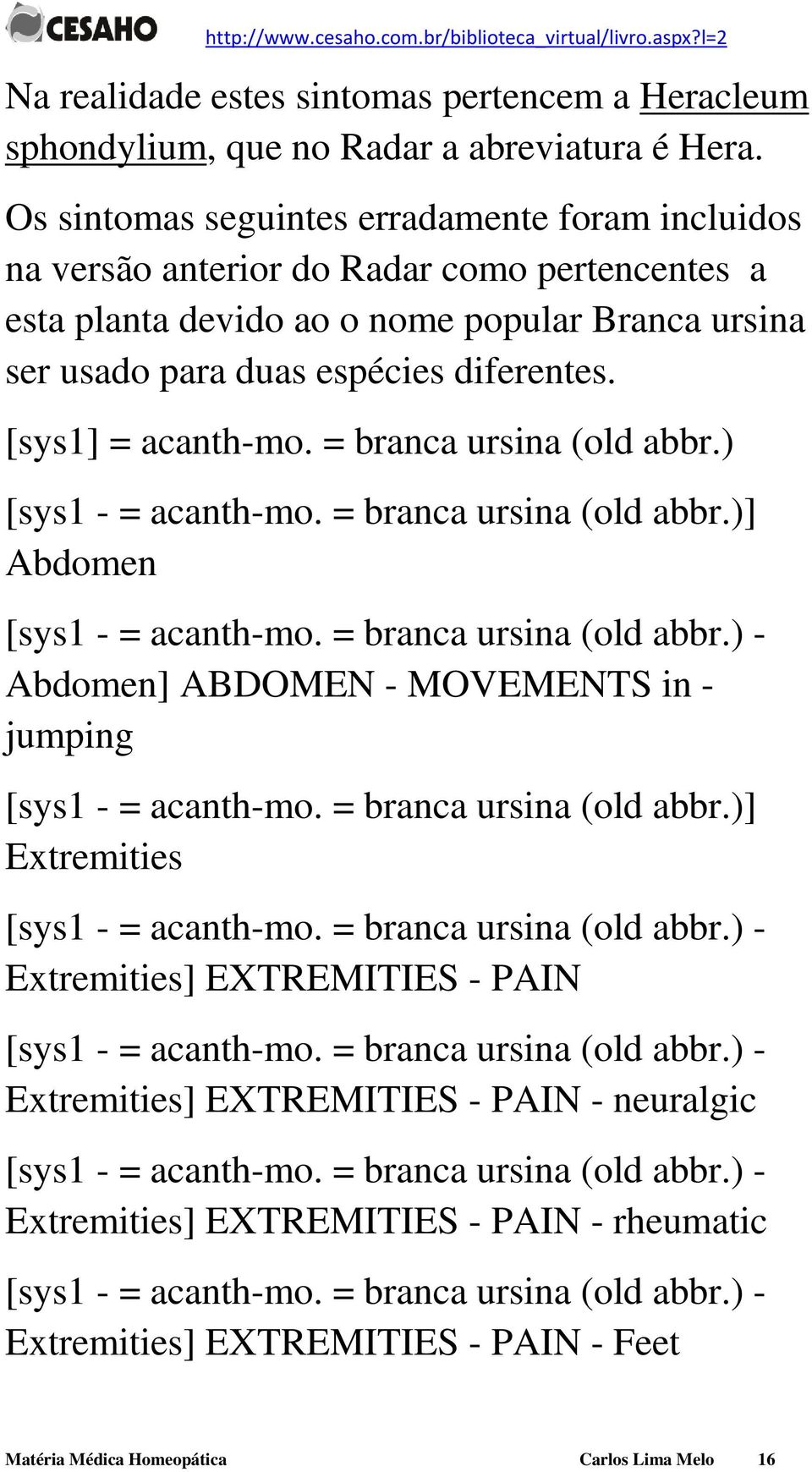 CESAHO http://www.cesaho.com.br/biblioteca_virtual/livro.aspx?l=2

Na realidade estes sintomas pertencem a Heracleum sphondylium, que no Radar a abreviatura é Hera.

Os sintomas seguintes erradamente foram incluidos na versão anterior do Radar como pertencentes a esta planta devido ao o nome popular Branca ursina ser usado para duas espécies diferentes.

[sys1] = acanth-mo. = branca ursina (old abbr.)

[sys1 - = acanth-mo. = branca ursina (old abbr.)] Abdomen

[sys1 - = acanth-mo. = branca ursina (old abbr.) - Abdomen] ABDOMEN - MOVEMENTS in - jumping

[sys1 - = acanth-mo. = branca ursina (old abbr.)] Extremities

[sys1 - = acanth-mo. = branca ursina (old abbr.) - Extremities] EXTREMITIES - PAIN

[sys1 - = acanth-mo. = branca ursina (old abbr.) - Extremities] EXTREMITIES - PAIN - neuralgic

[sys1 - = acanth-mo. = branca ursina (old abbr.) - Extremities] EXTREMITIES - PAIN - rheumatic

[sys1 - = acanth-mo. = branca ursina (old abbr.) - Extremities] EXTREMITIES - PAIN - Feet

Matéria Médica Homeopática Carlos Lima Melo 16